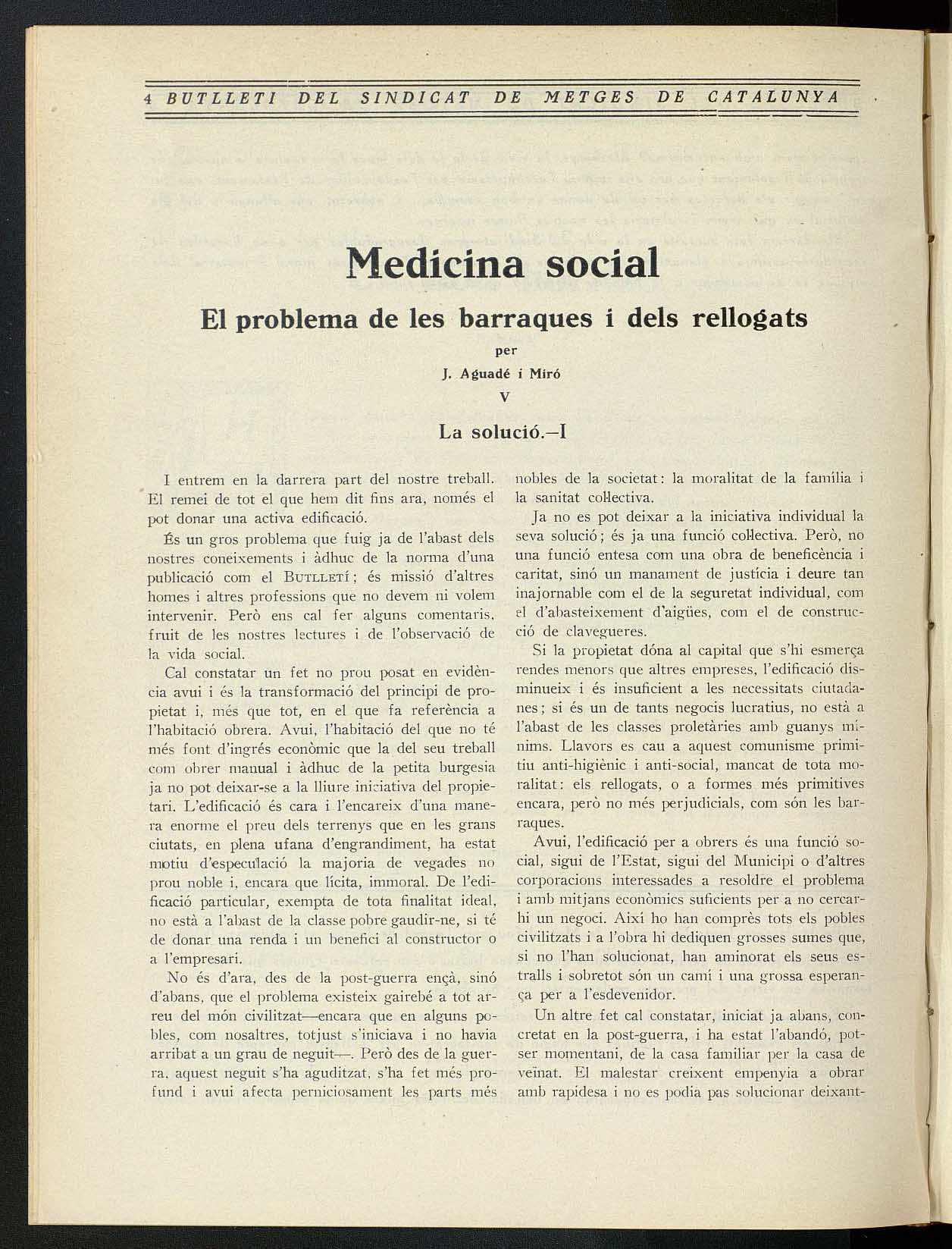 4 BUTLLETI DEL SINDICAT DE METGES DE CATALUNYA

Medicina social

El problema de les barraques i dels rellogats

per

J. Aguadé i Miró

V

La solució.—I

I entrem en la darrera part del nostre treball. El remei de tot el que hem dit fins ara, només el pot donar una activa edificació.

És un gros problema que fuig ja de l'abast dels nostres coneixements i àdhuc de la norma d'una publicació com el BUTLLETÍ; és missió d'altres homes i altres professions que no devem ni volem intervenir. Però ens cal fer alguns comentaris, fruit de les nostres lectures i de l'observació de la vida social.

Cal constatar un fet no prou posat en evidència avui i és la transformació del principi de propietat i, més que tot, en el que fa referència a l'habitació obrera. Avui, l'habitació del que no té més font d'ingrés econòmic que la del seu treball com obrer manual i àdhuc de la petita burgesia ja no pot deixar-se a la lliure iniciativa del propietari. L'edificació és cara i l'encareix d'una manera enorme el preu dels terrenys que en les grans ciutats, en plena ufana d'engrandiment, ha estat motiu d'especulació la majoria de vegades no prou noble i, encara que lícita, immoral. De l'edificació particular, exempta de tota finalitat ideal, no està a l'abast de la classe pobre gaudir-ne, si té de donar una renda i un benefici al constructor o a l'empresari.

No és d'ara, des de la post-guerra ençà, sinó d'abans, que el problema existeix gairebé a tot arreu del món civilitzat—encara que en alguns pobles, com nosaltres, totjust s'iniciava i no havia arribat a un grau de neguit—. Però des de la guerra, aquest neguit s'ha aguditzat, s'ha fet més profund i avui afecta perniciosament les parts més nobles de la societat: la moralitat de la família i la sanitat col·lectiva.

Ja no es pot deixar a la iniciativa individual la seva solució; és ja una funció col·lectiva. Però, no una funció entesa com una obra de beneficència i caritat, sinó un manament de justícia i deure tan inajornable com el de la seguretat individual, com el d'abasteixement d'aigües, com el de construcció de clavegueres.

Si la propietat dóna al capital que s'hi esmerça rendes menors que altres empreses, l'edificació disminueix i és insuficient a les necessitats ciutadanes; si és un de tants negocis lucratius, no està a l'abast de les classes proletàries amb guanys mínims. Llavors es cau a aquest comunisme primitiu anti-higiènic i anti-social, mancat de tota moralitat: els rellogats, o a formes més primitives encara, però no més perjudicials, com són les barraques.

Avui, l'edificació per a obrers és una funció social, sigui de l'Estat, sigui del Municipi o d'altres corporacions interessades a resoldre el problema i amb mitjans econòmics suficients per a no cercar-hi un negoci. Així ho han comprès tots els pobles civilitzats i a l'obra hi dediquen grosses sumes que, si no l'han solucionat, han aminorat els seus estralls i sobretot són un camí i una grossa esperança per a l'esdevenidor.

Un altre fet cal constatar, iniciat ja abans, concretat en la post-guerra, i ha estat l'abandó, potser momentani, de la casa familiar per la casa de veïnat. El malestar creixent empenyia a obrar amb rapidesa i no es podia pas solucionar deixant-